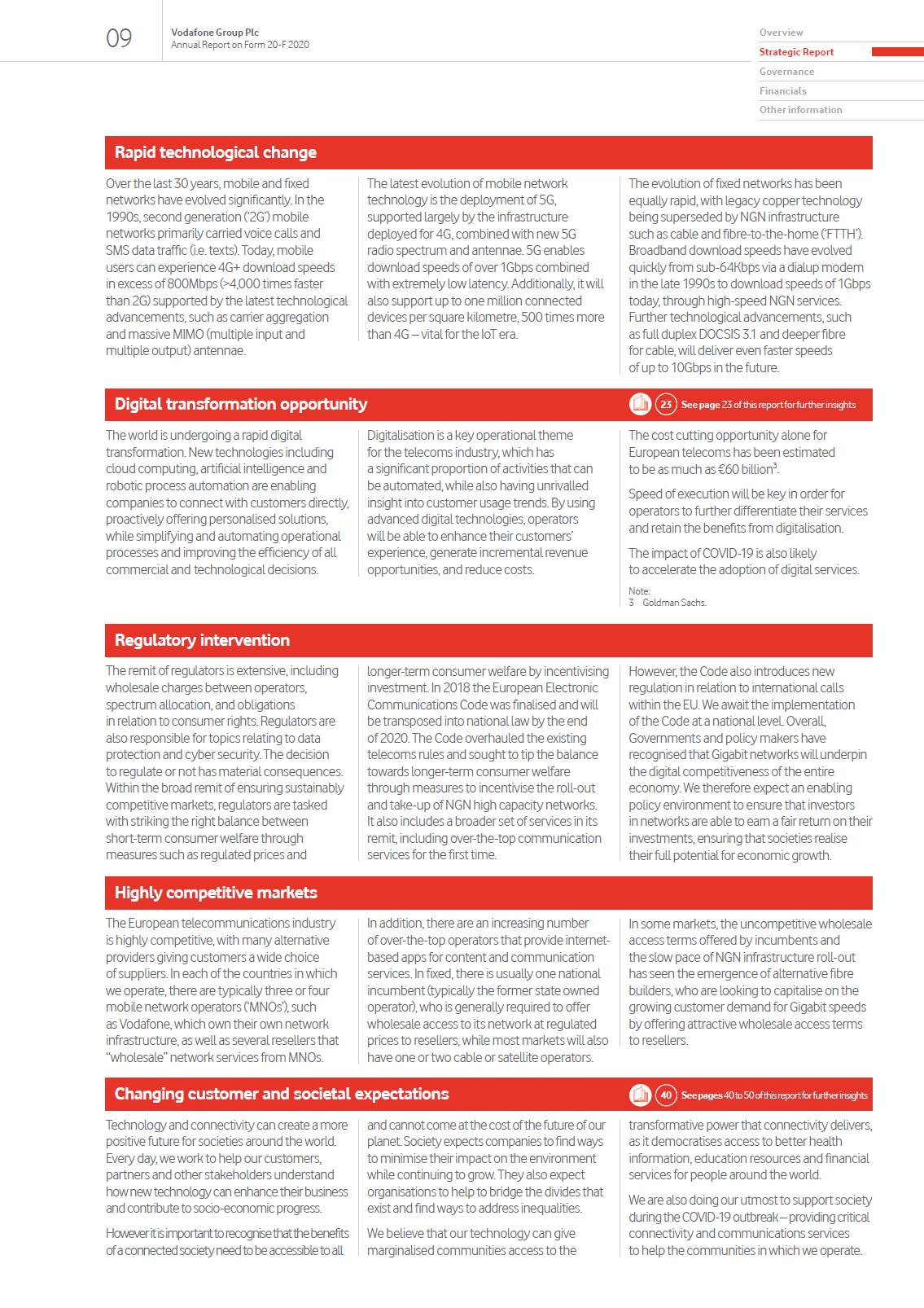 09

Vodafone Group Plc
Annual Report on Form 20-F 2020

Overview
Strategic Report
Governance
Financials
Other information

Rapid technological change

Over the last 30 years, mobile and fixed networks have evolved significantly. In the 1990s, second generation ('2G') mobile networks primarily carried voice calls and SMS data traffic (i.e. texts). Today, mobile users can experience 4G+ download speeds in excess of 800Mbps (>4,000 times faster than 2G) supported by the latest technological advancements, such as carrier aggregation and massive MIMO (multiple input and multiple output) antennae.

The latest evolution of mobile network technology is the deployment of 5G, supported largely by the infrastructure deployed for 4G, combined with new 5G radio spectrum and antennae. 5G enables download speeds of over 1Gbps combined with extremely low latency. Additionally, it will also support up to one million connected devices per square kilometre, 500 times more than 4G – vital for the IoT era.

The evolution of fixed networks has been equally rapid, with legacy copper technology being superseded by NGN infrastructure such as cable and fibre-to-the-home ('FTTH'). Broadband download speeds have evolved quickly from sub-64Kbps via a dialup modem in the late 1990s to download speeds of 1Gbps today, through high-speed NGN services. Further technological advancements, such as full duplex DOCSIS 3.1 and deeper fibre for cable, will deliver even faster speeds of up to 10Gbps in the future.

Digital transformation opportunity

23 See page 23 of this report for further insights

The world is undergoing a rapid digital transformation. New technologies including cloud computing, artificial intelligence and robotic process automation are enabling companies to connect with customers directly, proactively offering personalised solutions, while simplifying and automating operational processes and improving the efficiency of all commercial and technological decisions.

Digitalisation is a key operational theme for the telecoms industry, which has a significant proportion of activities that can be automated, while also having unrivalled insight into customer usage trends. By using advanced digital technologies, operators will be able to enhance their customers' experience, generate incremental revenue opportunities, and reduce costs.

The cost cutting opportunity alone for European telecoms has been estimated to be as much as €60 billion$^3$.

Speed of execution will be key in order for operators to further differentiate their services and retain the benefits from digitalisation.

The impact of COVID-19 is also likely to accelerate the adoption of digital services.

Note:
3 Goldman Sachs.

Regulatory intervention

The remit of regulators is extensive, including wholesale charges between operators, spectrum allocation, and obligations in relation to consumer rights. Regulators are also responsible for topics relating to data protection and cyber security. The decision to regulate or not has material consequences. Within the broad remit of ensuring sustainably competitive markets, regulators are tasked with striking the right balance between short-term consumer welfare through measures such as regulated prices and longer-term consumer welfare by incentivising investment. In 2018 the European Electronic Communications Code was finalised and will be transposed into national law by the end of 2020. The Code overhauled the existing telecoms rules and sought to tip the balance towards longer-term consumer welfare through measures to incentivise the roll-out and take-up of NGN high capacity networks. It also includes a broader set of services in its remit, including over-the-top communication services for the first time.

However, the Code also introduces new regulation in relation to international calls within the EU. We await the implementation of the Code at a national level. Overall, Governments and policy makers have recognised that Gigabit networks will underpin the digital competitiveness of the entire economy. We therefore expect an enabling policy environment to ensure that investors in networks are able to earn a fair return on their investments, ensuring that societies realise their full potential for economic growth.

Highly competitive markets

The European telecommunications industry is highly competitive, with many alternative providers giving customers a wide choice of suppliers. In each of the countries in which we operate, there are typically three or four mobile network operators ('MNOs'), such as Vodafone, which own their own network infrastructure, as well as several resellers that "wholesale" network services from MNOs.

In addition, there are an increasing number of over-the-top operators that provide internet-based apps for content and communication services. In fixed, there is usually one national incumbent (typically the former state owned operator), who is generally required to offer wholesale access to its network at regulated prices to resellers, while most markets will also have one or two cable or satellite operators.

In some markets, the uncompetitive wholesale access terms offered by incumbents and the slow pace of NGN infrastructure roll-out has seen the emergence of alternative fibre builders, who are looking to capitalise on the growing customer demand for Gigabit speeds by offering attractive wholesale access terms to resellers.

Changing customer and societal expectations

40 See pages 40 to 50 of this report for further insights

Technology and connectivity can create a more positive future for societies around the world. Every day, we work to help our customers, partners and other stakeholders understand how new technology can enhance their business and contribute to socio-economic progress.

However it is important to recognise that the benefits of a connected society need to be accessible to all and cannot come at the cost of the future of our planet. Society expects companies to find ways to minimise their impact on the environment while continuing to grow. They also expect organisations to help to bridge the divides that exist and find ways to address inequalities.

We believe that our technology can give marginalised communities access to the transformative power that connectivity delivers, as it democratises access to better health information, education resources and financial services for people around the world.

We are also doing our utmost to support society during the COVID-19 outbreak – providing critical connectivity and communications services to help the communities in which we operate.